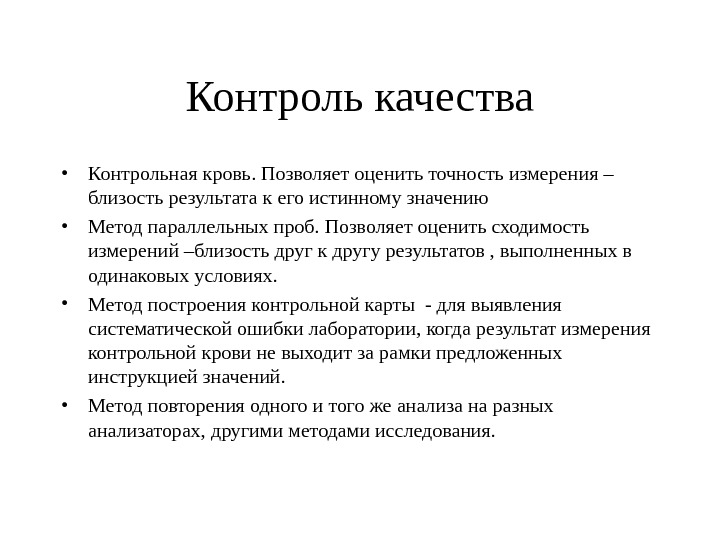 Контроль качества

• Контрольная кровь. Позволяет оценить точность измерения – близость результата к его истинному значению

• Метод параллельных проб. Позволяет оценить сходимость измерений –близость друг к другу результатов , выполненных в одинаковых условиях.

• Метод построения контрольной карты  - для выявления систематической ошибки лаборатории, когда результат измерения контрольной крови не выходит за рамки предложенных инструкцией значений.

• Метод повторения одного и того же анализа на разных анализаторах, другими методами исследования.